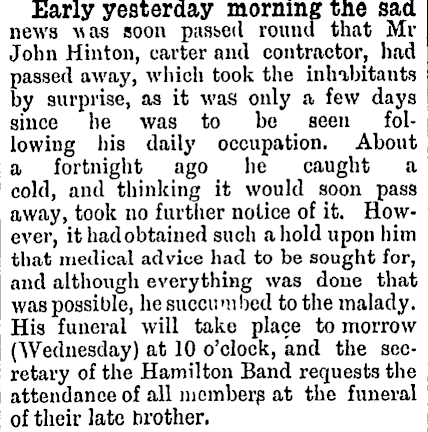 Early yesterday morning the sad news was soon passed round that Mr John Hinton, carter and contractor, had passed away, which took the inhabitants by surprise, as it was only a few days since he was to be seen following his daily occupation. About a fortnight ago he caught a cold, and thinking it would soon pass away, took no further notice of it. However, it had obtained such a hold upon him that medical advice had to be sought for, and although everything was done that was possible, he succumbed to the malady. His funeral will take place to morrow (Wednesday) at 10 o'clock, and the secretary of the Hamilton Band requests the attendance of all members at the funeral of their late brother.